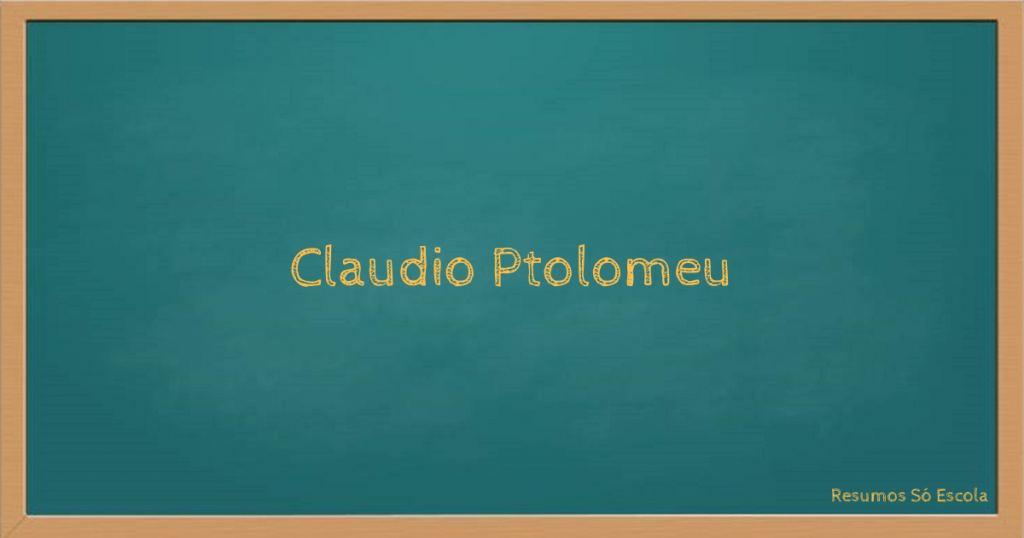 Claudio Ptolomeu

Resumos Só Escola